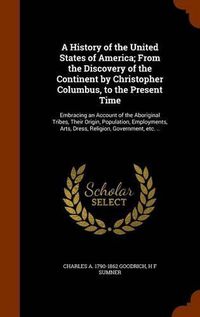 A History of the United States of America; From the Discovery of the Continent by Christopher Columbus, to the Present Time

Embracing an Account of the Aboriginal Tribes, Their Origin, Population, Employments, Arts, Dress, Religion, Government, etc. ..

Scholar SELECT

CHARLES A. 1790-1862 GOODRICH, H F SUMNER